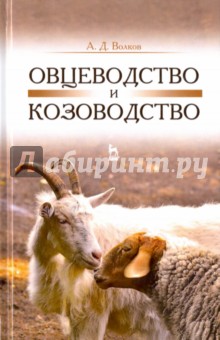 А. Д. Волков

ОВЦЕВОДСТВО
И
КОЗОВОДСТВО

Лабиринт.ру